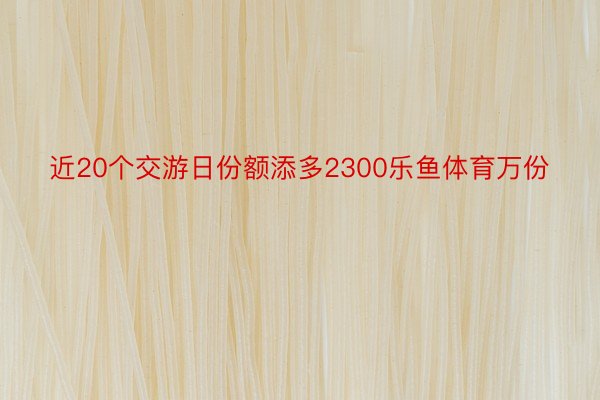 近20个交游日份额添多2300乐鱼体育万份